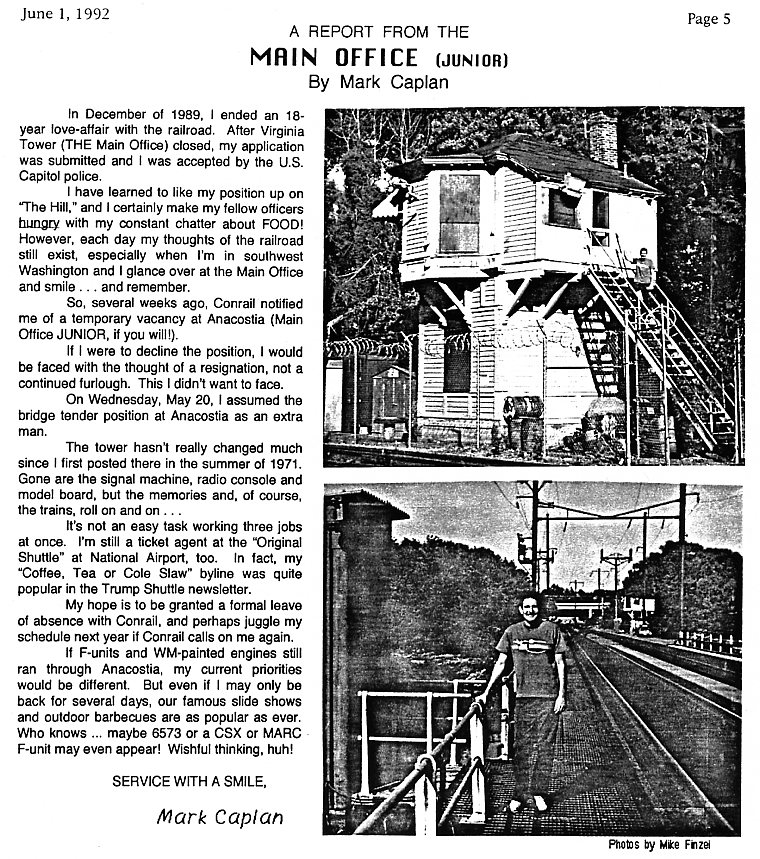 June 1, 1992

Page 5

A REPORT FROM THE

MAIN OFFICE (JUNIOR)

By Mark Caplan

In December of 1989, I ended an 18-year love-affair with the railroad. After Virginia Tower (THE Main Office) closed, my application was submitted and I was accepted by the U.S. Capitol police.

I have learned to like my position up on "The Hill," and I certainly make my fellow officers hungry with my constant chatter about FOOD! However, each day my thoughts of the railroad still exist, especially when I'm in southwest Washington and I glance over at the Main Office and smile . . . and remember.

So, several weeks ago, Conrail notified me of a temporary vacancy at Anacostia (Main Office JUNIOR, if you will!).

If I were to decline the position, I would be faced with the thought of a resignation, not a continued furlough. This I didn't want to face.

On Wednesday, May 20, I assumed the bridge tender position at Anacostia as an extra man.

The tower hasn't really changed much since I first posted there in the summer of 1971. Gone are the signal machine, radio console and model board, but the memories and, of course, the trains, roll on and on . . .

It's not an easy task working three jobs at once. I'm still a ticket agent at the "Original Shuttle" at National Airport, too. In fact, my "Coffee, Tea or Cole Slaw" byline was quite popular in the Trump Shuttle newsletter.

My hope is to be granted a formal leave of absence with Conrail, and perhaps juggle my schedule next year if Conrail calls on me again.

If F-units and WM-painted engines still ran through Anacostia, my current priorities would be different. But even if I may only be back for several days, our famous slide shows and outdoor barbecues are as popular as ever. Who knows ... maybe 6573 or a CSX or MARC F-unit may even appear! Wishful thinking, huh!

SERVICE WITH A SMILE,

Mark Caplan

Photos by Mike Finzel